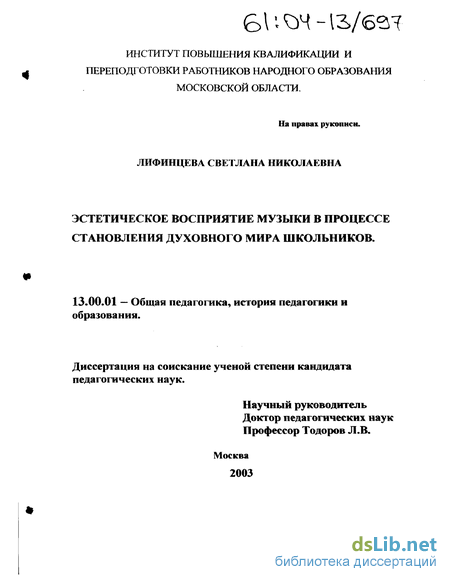 61:04-13/697

ИНСТИТУТ ПОВЫШЕНИЯ КВАЛИФИКАЦИИ И ПЕРЕПОДГОТОВКИ РАБОТНИКОВ НАРОДНОГО ОБРАЗОВАНИЯ МОСКОВСКОЙ ОБЛАСТИ.

На правах рукописи.

ЛИФИНЦЕВА СВЕТЛАНА НИКОЛАЕВНА

ЭСТЕТИЧЕСКОЕ ВОСПРИЯТИЕ МУЗЫКИ В ПРОЦЕССЕ СТАНОВЛЕНИЯ ДУХОВНОГО МИРА ШКОЛЬНИКОВ.

13.00.01 – Общая педагогика, история педагогики и образования.

Диссертация на соискание ученой степени кандидата педагогических наук.

Научный руководитель
Доктор педагогических наук
Профессор Тодоров Л.В.

Москва
2003

dsLib.net
библиотека диссертаций